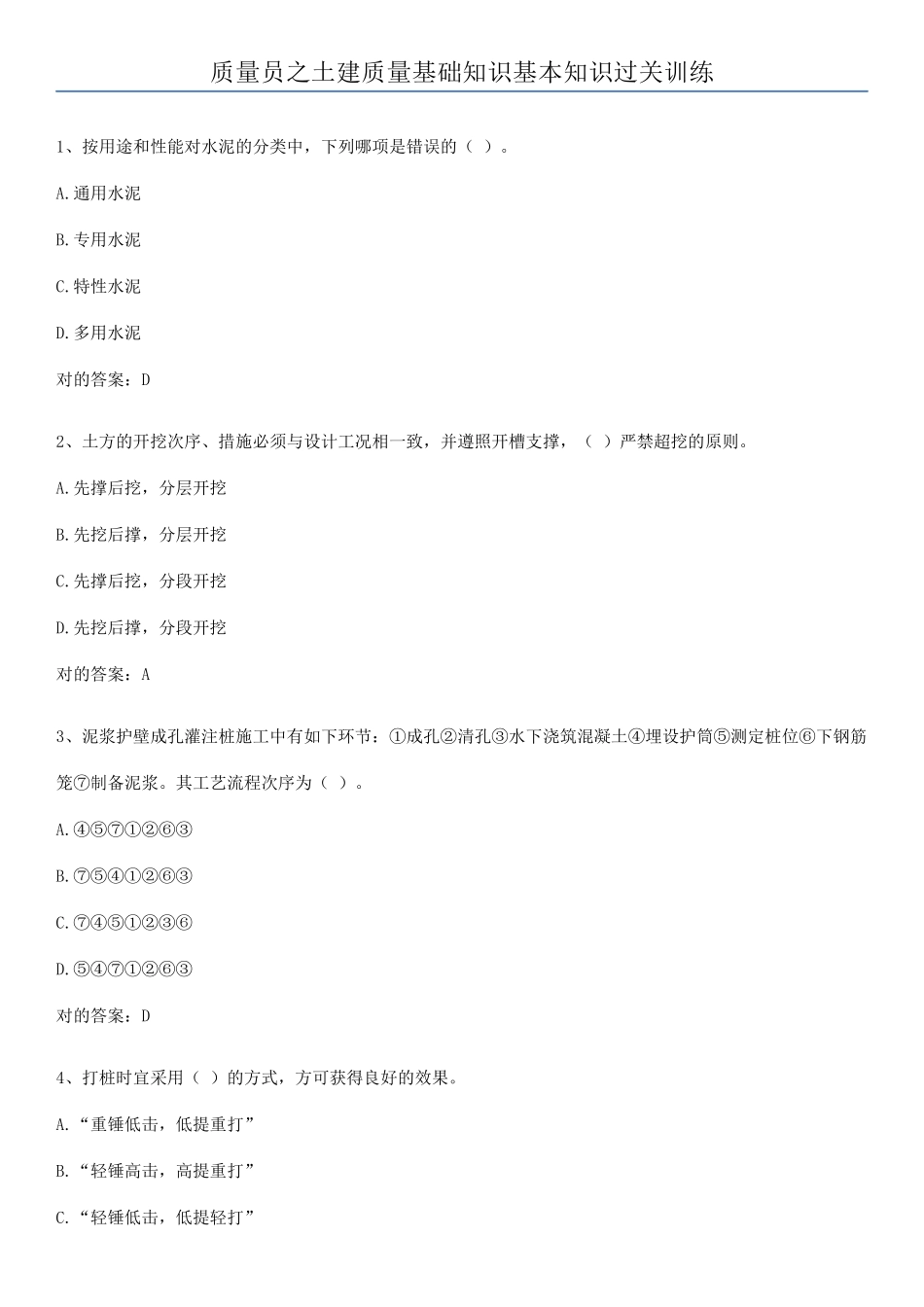 质量员之土建质量基础知识基本知识过关训练

1、按用途和性能对水泥的分类中，下列哪项是错误的（ ）。

A.通用水泥

B.专用水泥

C.特性水泥

D.多用水泥

对的答案：D

2、土方的开挖次序、措施必须与设计工况相一致，并遵照开槽支撑，（ ）严禁超挖的原则。

A.先撑后挖，分层开挖

B.先挖后撑，分层开挖

C.先撑后挖，分段开挖

D.先挖后撑，分段开挖

对的答案：A

3、泥浆护壁成孔灌注桩施工中有如下环节：①成孔②清孔③水下浇筑混凝土④埋设护筒⑤测定桩位⑥下钢筋笼⑦制备泥浆。其工艺流程次序为（ ）。

A.④⑤⑦①②⑥③

B.⑦⑤④①②⑥③

C.⑦④⑤①②③⑥

D.⑤④⑦①②⑥③

对的答案：D

4、打桩时宜采用（ ）的方式，方可获得良好的效果。

A.“重锤低击，低提重打”

B.“轻锤高击，高提重打”

C.“轻锤低击，低提轻打”